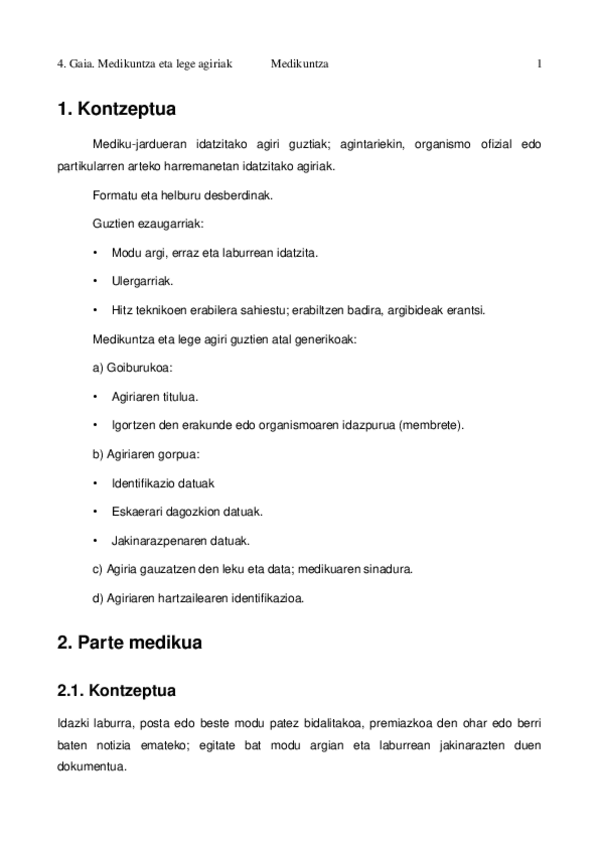 4. Gaia. Medikuntza eta lege agiriak Medikuntza 1

1. Kontzeptua

Mediku-jardueran idatzitako agiri guztiak; agintariekin, organismo ofizial edo partikularren arteko harremanetan idatzitako agiriak.

Formatu eta helburu desberdinak.

Guztien ezaugarriak:

• Modu argi, erraz eta laburrean idatzita.

• Ulergarriak.

• Hitz teknikoen erabilera sahiestu; erabiltzen badira, argibideak erantsi.

Medikuntza eta lege agiri guztien atal generikoak:

a) Goiburukoa:

• Agiriaren titulua.

• Igortzen den erakunde edo organismoaren idazpurua (membrete).

b) Agiriaren gorpua:

• Identifikazio datuak

• Eskaerari dagozkion datuak.

• Jakinarazpenaren datuak.

c) Agiria gauzatzen den leku eta data; medikuaren sinadura.

d) Agiriaren hartzailearen identifikazioa.

2. Parte medikua

2.1. Kontzeptua

Idazki laburra, posta edo beste modu patez bidalitakoa, premiazkoa den ohar edo berri baten notizia emateko; egitate bat modu argian eta laburrean jakinarazten duen dokumentua.